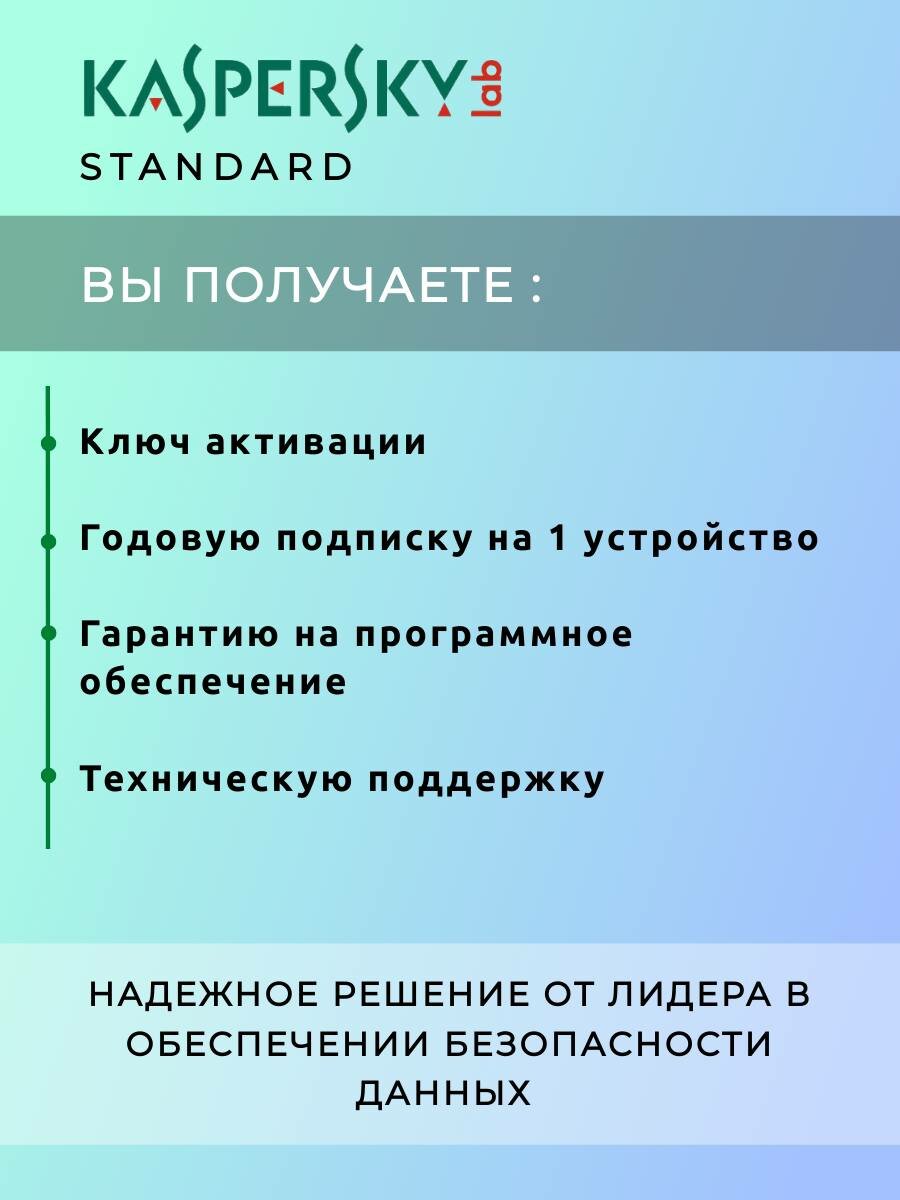 KASPERSKY lab
STANDARD

ВЫ ПОЛУЧАЕТЕ :

• Ключ активации

• Годовую подписку на 1 устройство

• Гарантию на программное обеспечение

• Техническую поддержку

НАДЕЖНОЕ РЕШЕНИЕ ОТ ЛИДЕРА В ОБЕСПЕЧЕНИИ БЕЗОПАСНОСТИ ДАННЫХ